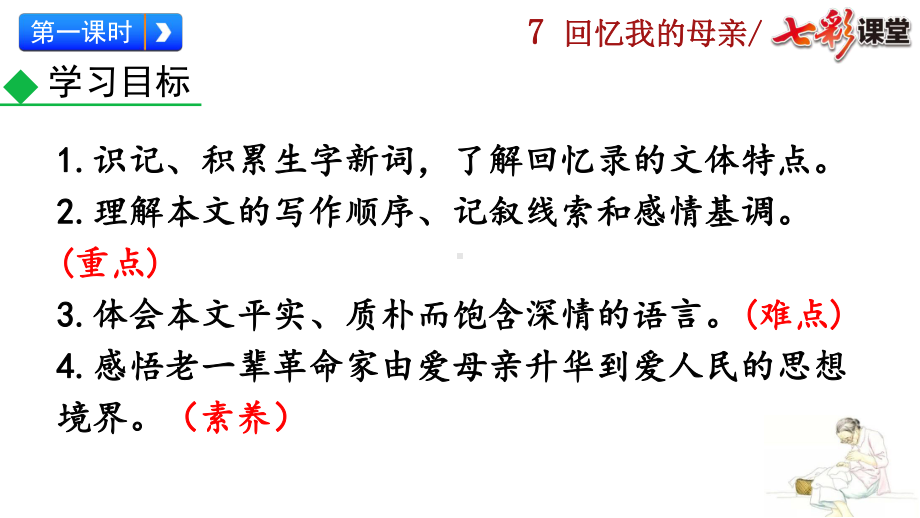 第一课时

7 回忆我的母亲/ 七彩课堂

学习目标

1. 识记、积累生字新词，了解回忆录的文体特点。

2. 理解本文的写作顺序、记叙线索和感情基调。（重点）

3. 体会本文平实、质朴而饱含深情的语言。（难点）

4. 感悟老一辈革命家由爱母亲升华到爱人民的思想境界。（素养）